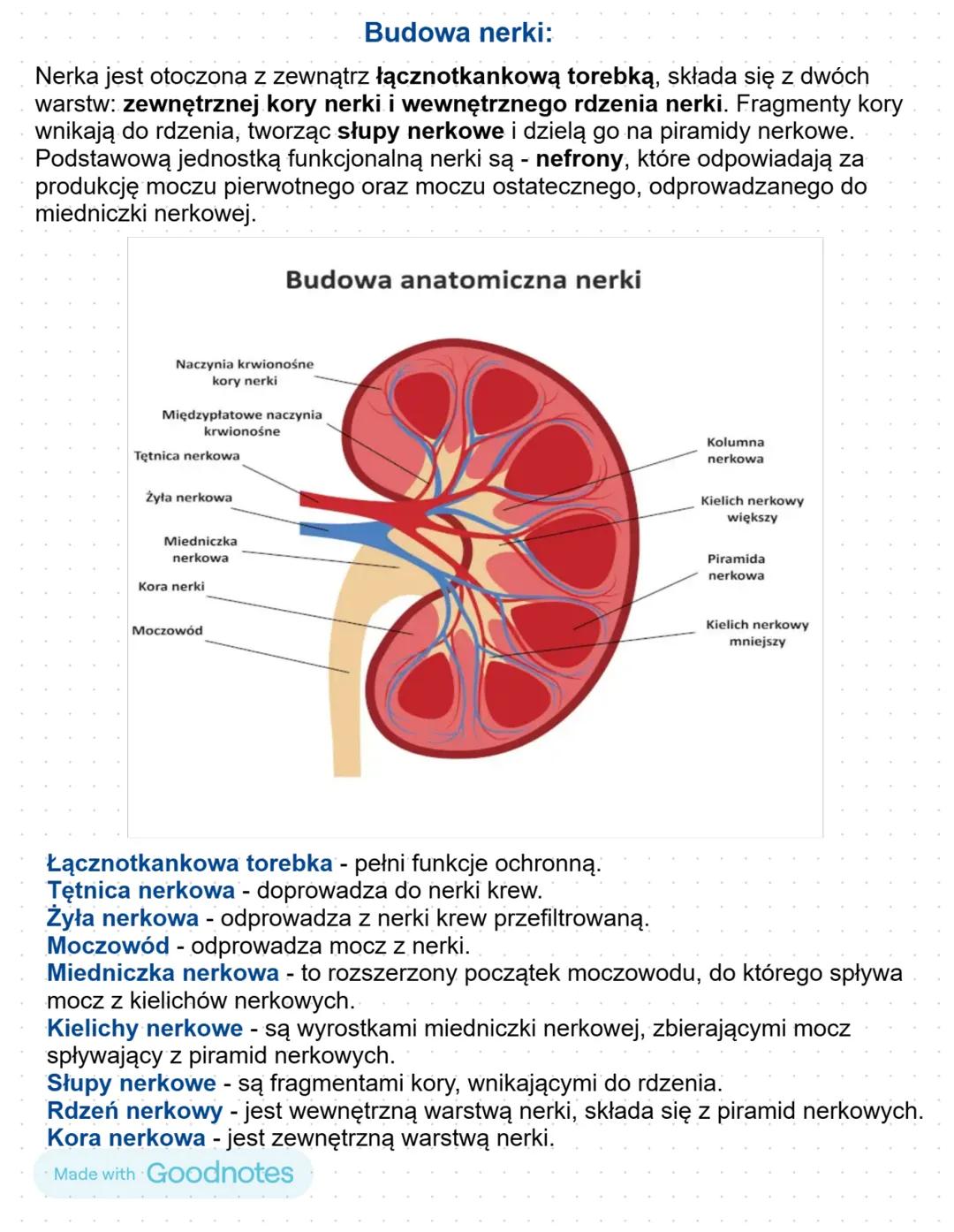 Budowa nerki:

Nerka jest otoczona z zewnątrz łącznotkankową torebką, składa się z dwóch warstw: zewnętrznej kory nerki i wewnętrznego rdzenia nerki. Fragmenty kory wnikają do rdzenia, tworząc słupy nerkowe i dzielą go na piramidy nerkowe. Podstawową jednostką funkcjonalną nerki są - nefrony, które odpowiadają za produkcję moczu pierwotnego oraz moczu ostatecznego, odprowadzanego do miedniczki nerkowej.

Budowa anatomiczna nerki

Naczynia krwionośne kory nerki
Międzypłatowe naczynia krwionośne
Tętnica nerkowa
Żyła nerkowa
Miedniczka nerkowa
Kora nerki
Moczowód
Kolumna nerkowa
Kielich nerkowy większy
Piramida nerkowa
Kielich nerkowy mniejszy

Łącznotkankowa torebka - pełni funkcje ochronną.
Tętnica nerkowa - doprowadza do nerki krew.
Żyła nerkowa - odprowadza z nerki krew przefiltrowaną.
Moczowód - odprowadza mocz z nerki.
Miedniczka nerkowa - to rozszerzony początek moczowodu, do którego spływa mocz z kielichów nerkowych.
Kielichy nerkowe - są wyrostkami miedniczki nerkowej, zbierającymi mocz spływający z piramid nerkowych.
Słupy nerkowe - są fragmentami kory, wnikającymi do rdzenia.
Rdzeń nerkowy - jest wewnętrzną warstwą nerki, składa się z piramid nerkowych.
Kora nerkowa - jest zewnętrzną warstwą nerki.

Made with Goodnotes